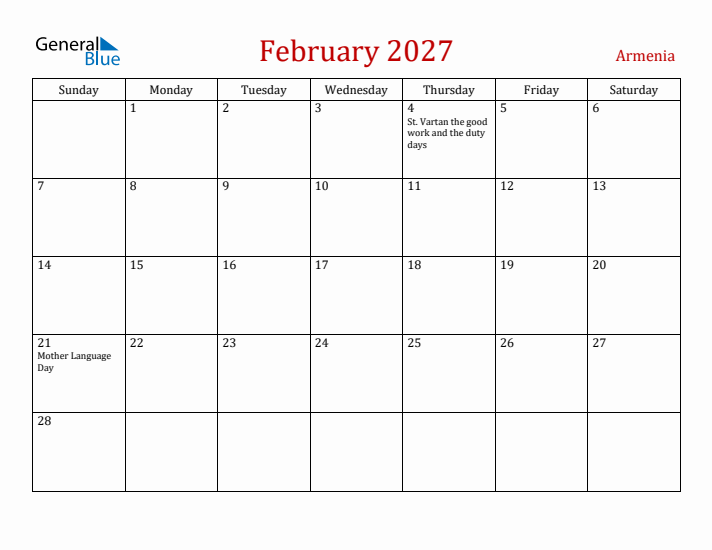 General Blue

February 2027

Armenia

| Sunday | Monday | Tuesday | Wednesday | Thursday | Friday | Saturday |
|---|---|---|---|---|---|---|
| | 1 | 2 | 3 | 4 St. Vartan the good work and the duty days | 5 | 6 |
| 7 | 8 | 9 | 10 | 11 | 12 | 13 |
| 14 | 15 | 16 | 17 | 18 | 19 | 20 |
| 21 Mother Language Day | 22 | 23 | 24 | 25 | 26 | 27 |
| 28 | | | | | | |